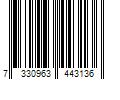 7 330963 443136